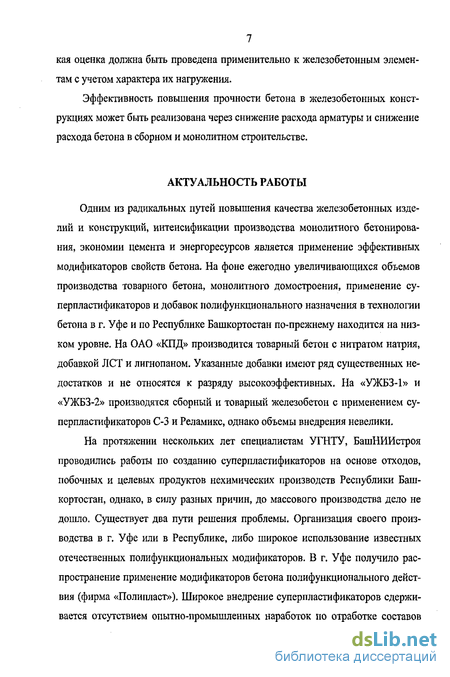 7

кая оценка должна быть проведена применительно к железобетонным элементам с учетом характера их нагружения.

Эффективность повышения прочности бетона в железобетонных конструкциях может быть реализована через снижение расхода арматуры и снижение расхода бетона в сборном и монолитном строительстве.

АКТУАЛЬНОСТЬ РАБОТЫ

Одним из радикальных путей повышения качества железобетонных изделий и конструкций, интенсификации производства монолитного бетонирования, экономии цемента и энергоресурсов является применение эффективных модификаторов свойств бетона. На фоне ежегодно увеличивающихся объемов производства товарного бетона, монолитного домостроения, применение суперпластификаторов и добавок полифункционального назначения в технологии бетона в г. Уфе и по Республике Башкортостан по-прежнему находится на низком уровне. На ОАО «КПД» производится товарный бетон с нитратом натрия, добавкой ЛСТ и лигнопаном. Указанные добавки имеют ряд существенных недостатков и не относятся к разряду высокоэффективных. На «УЖБЗ-1» и «УЖБЗ-2» производятся сборный и товарный железобетон с применением суперпластификаторов С-3 и Реламикс, однако объемы внедрения невелики.

На протяжении нескольких лет специалистам УГНТУ, БашНИИстроя проводились работы по созданию суперпластификаторов на основе отходов, побочных и целевых продуктов нехимических производств Республики Башкортостан, однако, в силу разных причин, до массового производства дело не дошло. Существует два пути решения проблемы. Организация своего производства в г. Уфе или в Республике, либо широкое использование известных отечественных полифункциональных модификаторов. В г. Уфе получило распространение применение модификаторов бетона полифункционального действия (фирма «Полипласт»). Широкое внедрение суперпластификаторов сдерживается отсутствием опытно-промышленных наработок по отработке составов

dsLib.net
библиотека диссертаций